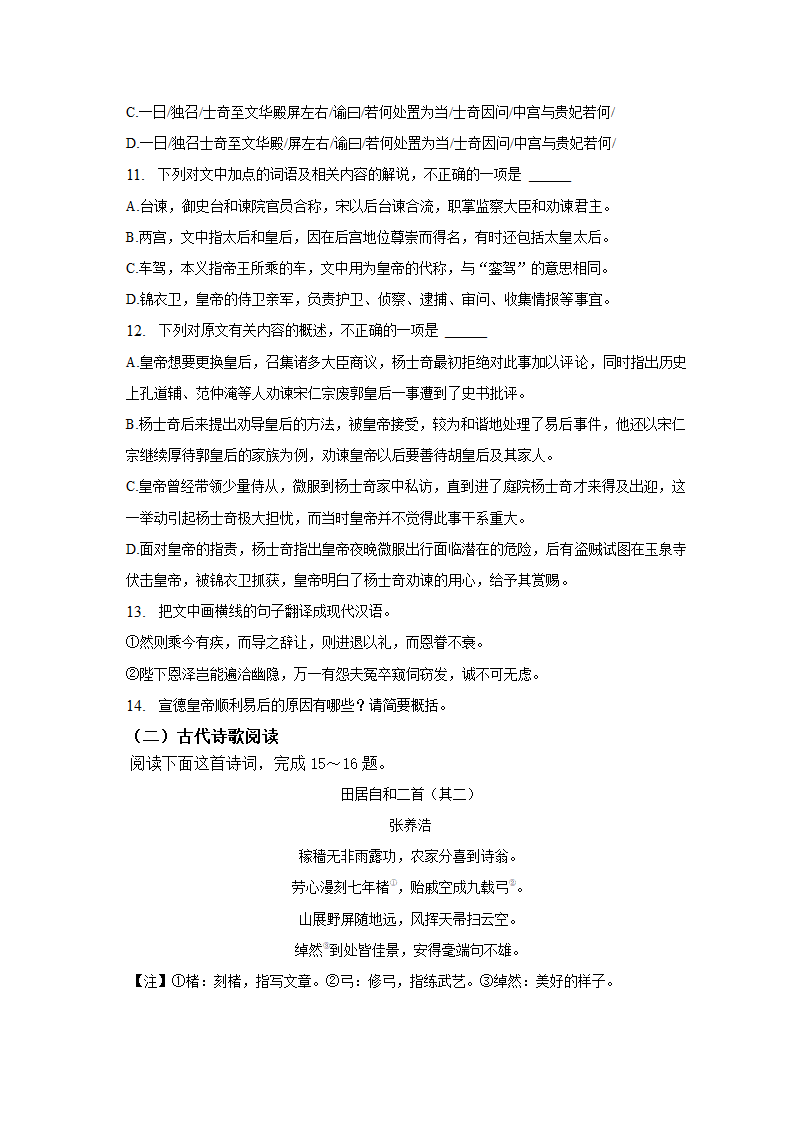 C.一日/独召/士奇至文华殿屏左右/谕曰/若何处置为当/士奇因问/中宫与贵妃若何/

D.一日/独召士奇至文华殿/屏左右/谕曰/若何处置为当/士奇因问/中宫与贵妃若何/

11. 下列对文中加点的词语及相关内容的解说，不正确的一项是 ______

A.台谏，御史台和谏院官员合称，宋以后台谏合流，职掌监察大臣和劝谏君主。

B.两宫，文中指太后和皇后，因在后宫地位尊崇而得名，有时还包括太皇太后。

C.车驾，本义指帝王所乘的车，文中用为皇帝的代称，与“銮驾”的意思相同。

D.锦衣卫，皇帝的侍卫亲军，负责护卫、侦察、逮捕、审问、收集情报等事宜。

12. 下列对原文有关内容的概述，不正确的一项是 ______

A.皇帝想要更换皇后，召集诸多大臣商议，杨士奇最初拒绝对此事加以评论，同时指出历史上孔道辅、范仲淹等人劝谏宋仁宗废郭皇后一事遭到了史书批评。

B.杨士奇后来提出劝导皇后的方法，被皇帝接受，较为和谐地处理了易后事件，他还以宋仁宗继续厚待郭皇后的家族为例，劝谏皇帝以后要善待胡皇后及其家人。

C.皇帝曾经带领少量侍从，微服到杨士奇家中私访，直到进了庭院杨士奇才来得及出迎，这一举动引起杨士奇极大担忧，而当时皇帝并不觉得此事干系重大。

D.面对皇帝的指责，杨士奇指出皇帝夜晚微服出行面临潜在的危险，后有盗贼试图在玉泉寺伏击皇帝，被锦衣卫抓获，皇帝明白了杨士奇劝谏的用心，给予其赏赐。

13. 把文中画横线的句子翻译成现代汉语。

①然则乘今有疾，而导之辞让，则进退以礼，而恩眷不衰。

②陛下恩泽岂能遍洽幽隐，万一有怨夫冤卒窥伺窃发，诚不可无虑。

14. 宣德皇帝顺利易后的原因有哪些？请简要概括。

（二）古代诗歌阅读

阅读下面这首诗词，完成 15～16 题。

田居自和二首（其二）

张养浩

稼穑无非雨露功，农家分喜到诗翁。

劳心漫刻七年楮①，贻戚空成九载弓②。

山展野屏随地远，风挥天帚扫云空。

绰然③到处皆佳景，安得毫端句不雄。

【注】①楮：刻楮，指写文章。②弓：修弓，指练武艺。③绰然：美好的样子。